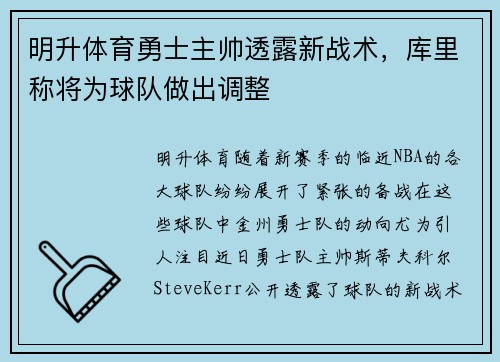 明升体育勇士主帅透露新战术，库里称将为球队做出调整

明升体育随着新赛季的临近NBA的各大球队纷纷展开了紧张的备战在这些球队中金州勇士队的动向尤为引人注目近日勇士队主帅斯蒂夫科尔SteveKerr公开透露了球队的新战术